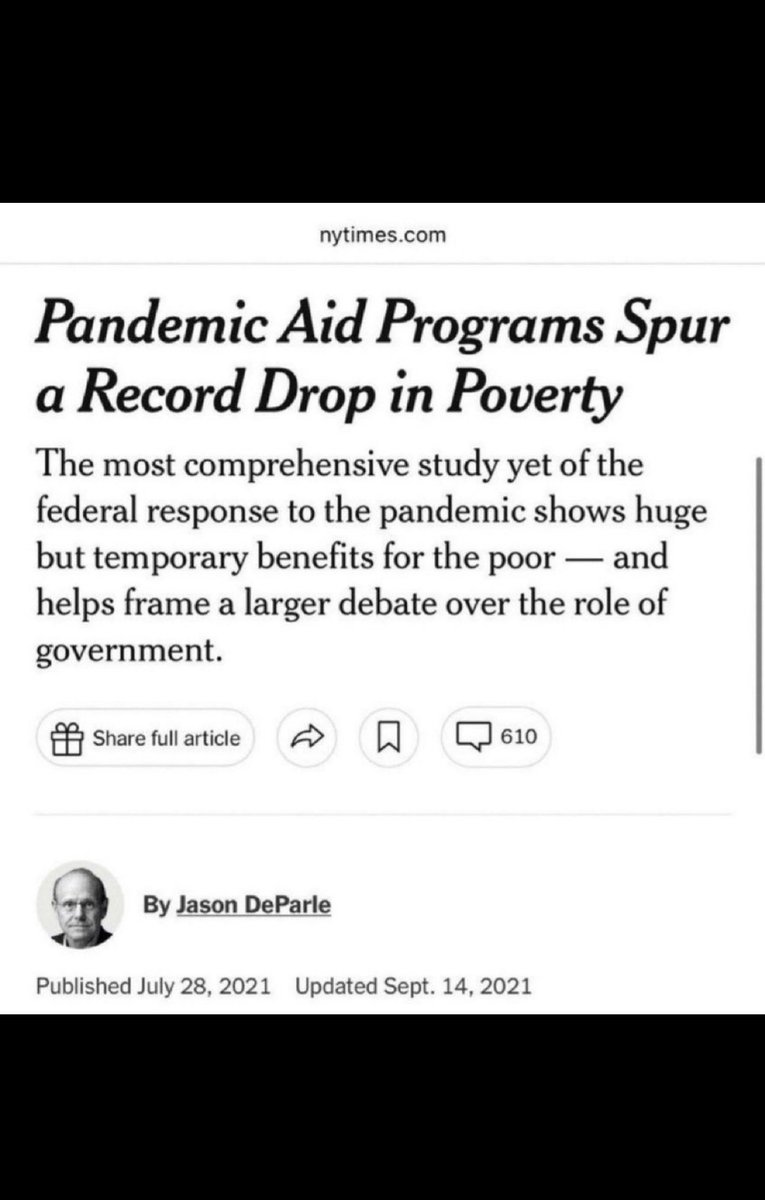 nytimes.com

Pandemic Aid Programs Spur a Record Drop in Poverty

The most comprehensive study yet of the federal response to the pandemic shows huge but temporary benefits for the poor — and helps frame a larger debate over the role of government.

Share full article

610

By Jason DeParle

Published July 28, 2021 Updated Sept. 14, 2021